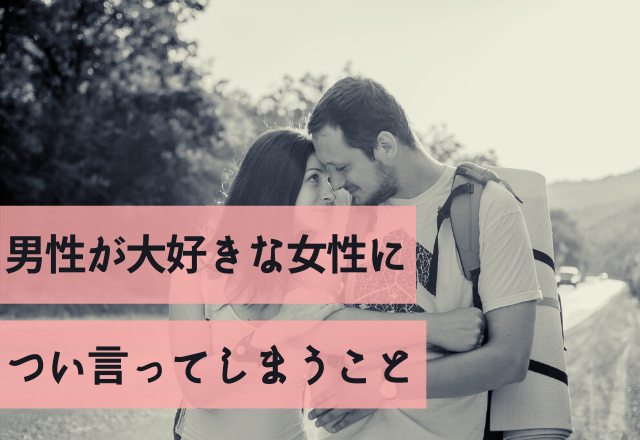 男性が大好きな女性に

つい言ってしまうこと